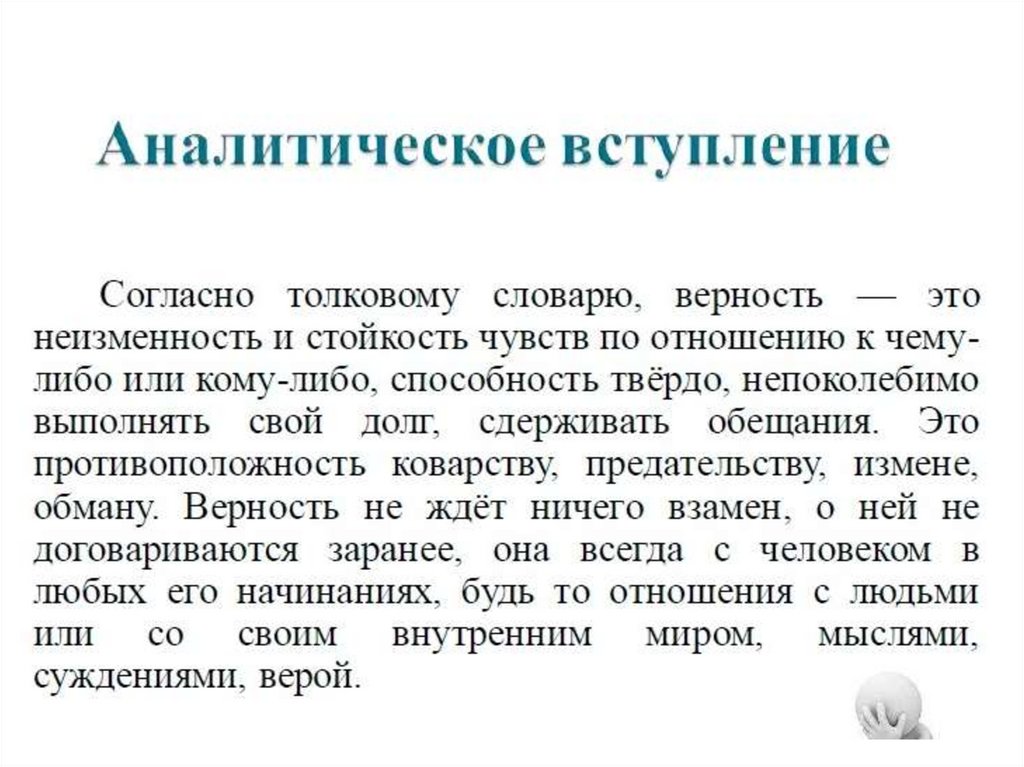 Аналитическое вступление

Согласно толковому словарю, верность — это неизменность и стойкость чувств по отношению к чему-либо или кому-либо, способность твёрдо, непоколебимо выполнять свой долг, сдерживать обещания. Это противоположность коварству, предательству, измене, обману. Верность не ждёт ничего взамен, о ней не договариваются заранее, она всегда с человеком в любых его начинаниях, будь то отношения с людьми или со своим внутренним миром, мыслями, суждениями, верой.